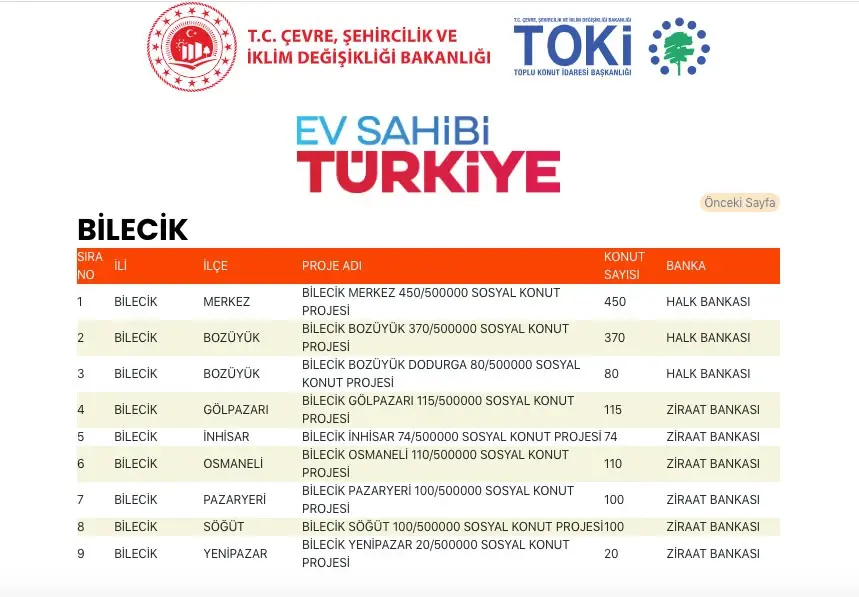 T.C. ÇEVRE, ŞEHİRCİLİK VE İKLİM DEĞİŞİKLİĞİ BAKANLIĞI

T.C. ÇEVRE, ŞEHİRCİLİK VE İKLİM DEĞİŞİKLİĞİ BAKANLIĞI
TOKİ
TOPLU KONUT İDARESİ BAŞKANLIĞI

EV SAHİBİ TÜRKİYE

Önceki Sayfa

BİLECİK

| SIRA NO | İLİ | İLÇE | PROJE ADI | KONUT SAYISI | BANKA |
|---|---|---|---|---|---|
| 1 | BİLECİK | MERKEZ | BİLECİK MERKEZ 450/500000 SOSYAL KONUT PROJESİ | 450 | HALK BANKASI |
| 2 | BİLECİK | BOZÜYÜK | BİLECİK BOZÜYÜK 370/500000 SOSYAL KONUT PROJESİ | 370 | HALK BANKASI |
| 3 | BİLECİK | BOZÜYÜK | BİLECİK BOZÜYÜK DODURGA 80/500000 SOSYAL KONUT PROJESİ | 80 | HALK BANKASI |
| 4 | BİLECİK | GÖLPAZARI | BİLECİK GÖLPAZARI 115/500000 SOSYAL KONUT PROJESİ | 115 | ZİRAAT BANKASI |
| 5 | BİLECİK | İNHİSAR | BİLECİK İNHİSAR 74/500000 SOSYAL KONUT PROJESİ | 74 | ZİRAAT BANKASI |
| 6 | BİLECİK | OSMANELİ | BİLECİK OSMANELİ 110/500000 SOSYAL KONUT PROJESİ | 110 | ZİRAAT BANKASI |
| 7 | BİLECİK | PAZARYERİ | BİLECİK PAZARYERİ 100/500000 SOSYAL KONUT PROJESİ | 100 | ZİRAAT BANKASI |
| 8 | BİLECİK | SÖĞÜT | BİLECİK SÖĞÜT 100/500000 SOSYAL KONUT PROJESİ | 100 | ZİRAAT BANKASI |
| 9 | BİLECİK | YENİPAZAR | BİLECİK YENİPAZAR 20/500000 SOSYAL KONUT PROJESİ | 20 | ZİRAAT BANKASI |